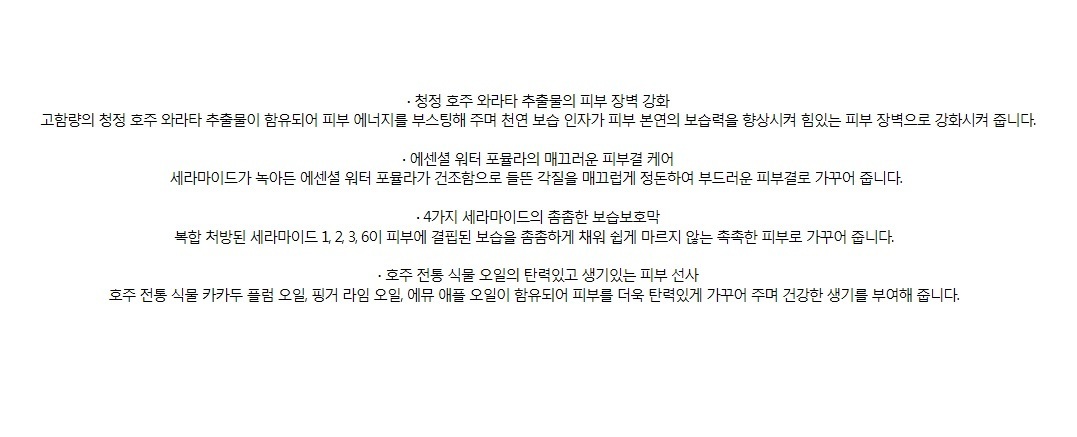 · 청정 호주 와라타 추출물의 피부 장벽 강화
고함량의 청정 호주 와라타 추출물이 함유되어 피부 에너지를 부스팅해 주며 천연 보습 인자가 피부 본연의 보습력을 향상시켜 힘있는 피부 장벽으로 강화시켜 줍니다.

· 에센셜 워터 포뮬라의 매끄러운 피부결 케어
세라마이드가 녹아든 에센셜 워터 포뮬라가 건조함으로 들뜬 각질을 매끄럽게 정돈하여 부드러운 피부결로 가꾸어 줍니다.

· 4가지 세라마이드의 촘촘한 보습보호막
복합 처방된 세라마이드 1, 2, 3, 6이 피부에 결핍된 보습을 촘촘하게 채워 쉽게 마르지 않는 촉촉한 피부로 가꾸어 줍니다.

· 호주 전통 식물 오일의 탄력있고 생기있는 피부 선사
호주 전통 식물 카카두 플럼 오일, 핑거 라임 오일, 에뮤 애플 오일이 함유되어 피부를 더욱 탄력있게 가꾸어 주며 건강한 생기를 부여해 줍니다.